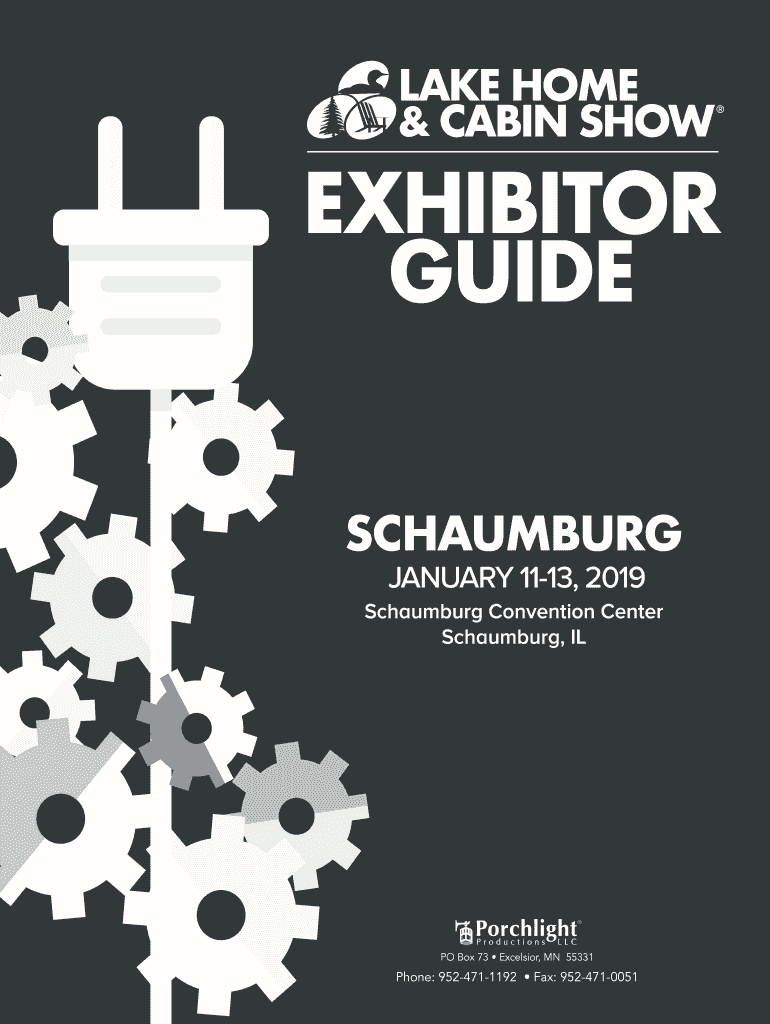 LAKE HOME
& CABIN SHOW®

EXHIBITOR
GUIDE

SCHAUMBURG

JANUARY 11-13, 2019

Schaumburg Convention Center
Schaumburg, IL

Porchlight®
Productions LLC

PO Box 73 • Excelsior, MN 55331

Phone: 952-471-1192 • Fax: 952-471-0051